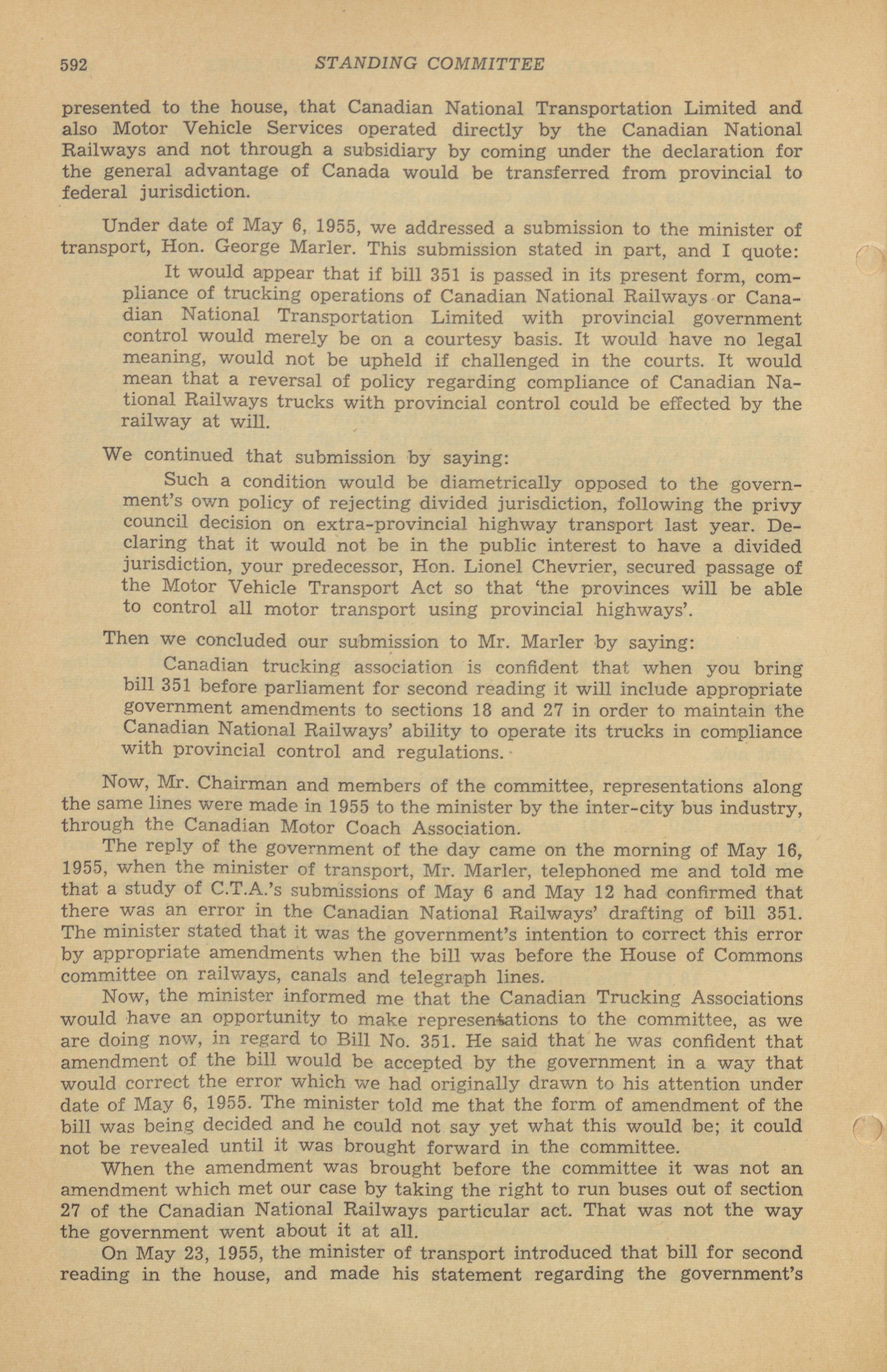 592 STANDING COMMITTEE

presented to the house, that Canadian National Transportation Limited and also Motor Vehicle Services operated directly by the Canadian National Railways and not through a subsidiary by coming under the declaration for the general advantage of Canada would be transferred from provincial to federal jurisdiction.

Under date of May 6, 1955, we addressed a submission to the minister of transport, Hon. George Marler. This submission stated in part, and I quote:

It would appear that if bill 351 is passed in its present form, compliance of trucking operations of Canadian National Railways or Canadian National Transportation Limited with provincial government control would merely be on a courtesy basis. It would have no legal meaning, would not be upheld if challenged in the courts. It would mean that a reversal of policy regarding compliance of Canadian National Railways trucks with provincial control could be effected by the railway at will.

We continued that submission by saying:

Such a condition would be diametrically opposed to the government's own policy of rejecting divided jurisdiction, following the privy council decision on extra-provincial highway transport last year. Declaring that it would not be in the public interest to have a divided jurisdiction, your predecessor, Hon. Lionel Chevrier, secured passage of the Motor Vehicle Transport Act so that 'the provinces will be able to control all motor transport using provincial highways'.

Then we concluded our submission to Mr. Marler by saying:

Canadian trucking association is confident that when you bring bill 351 before parliament for second reading it will include appropriate government amendments to sections 18 and 27 in order to maintain the Canadian National Railways' ability to operate its trucks in compliance with provincial control and regulations.

Now, Mr. Chairman and members of the committee, representations along the same lines were made in 1955 to the minister by the inter-city bus industry, through the Canadian Motor Coach Association.

The reply of the government of the day came on the morning of May 16, 1955, when the minister of transport, Mr. Marler, telephoned me and told me that a study of C.T.A.'s submissions of May 6 and May 12 had confirmed that there was an error in the Canadian National Railways' drafting of bill 351. The minister stated that it was the government's intention to correct this error by appropriate amendments when the bill was before the House of Commons committee on railways, canals and telegraph lines.

Now, the minister informed me that the Canadian Trucking Associations would have an opportunity to make representations to the committee, as we are doing now, in regard to Bill No. 351. He said that he was confident that amendment of the bill would be accepted by the government in a way that would correct the error which we had originally drawn to his attention under date of May 6, 1955. The minister told me that the form of amendment of the bill was being decided and he could not say yet what this would be; it could not be revealed until it was brought forward in the committee.

When the amendment was brought before the committee it was not an amendment which met our case by taking the right to run buses out of section 27 of the Canadian National Railways particular act. That was not the way the government went about it at all.

On May 23, 1955, the minister of transport introduced that bill for second reading in the house, and made his statement regarding the government's